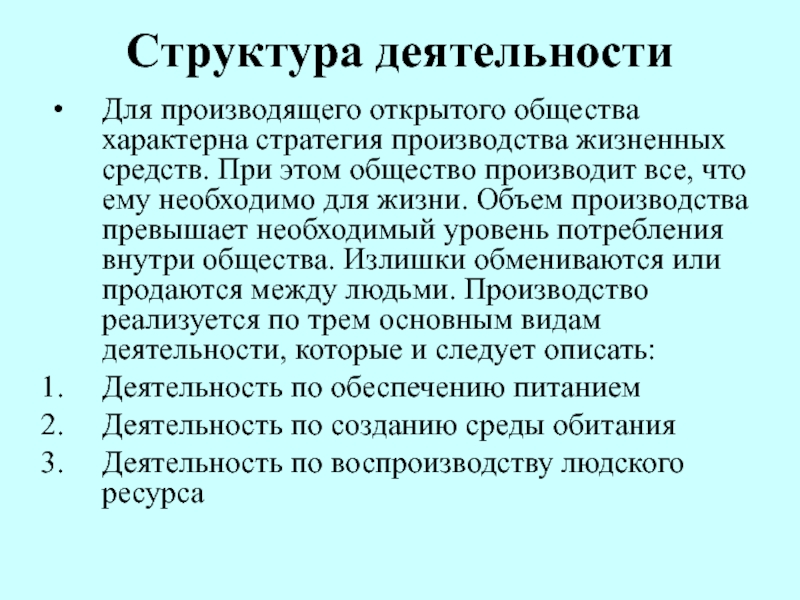 Структура деятельности

• Для производящего открытого общества характерна стратегия производства жизненных средств. При этом общество производит все, что ему необходимо для жизни. Объем производства превышает необходимый уровень потребления внутри общества. Излишки обмениваются или продаются между людьми. Производство реализуется по трем основным видам деятельности, которые и следует описать:

1. Деятельность по обеспечению питанием
2. Деятельность по созданию среды обитания
3. Деятельность по воспроизводству людского ресурса